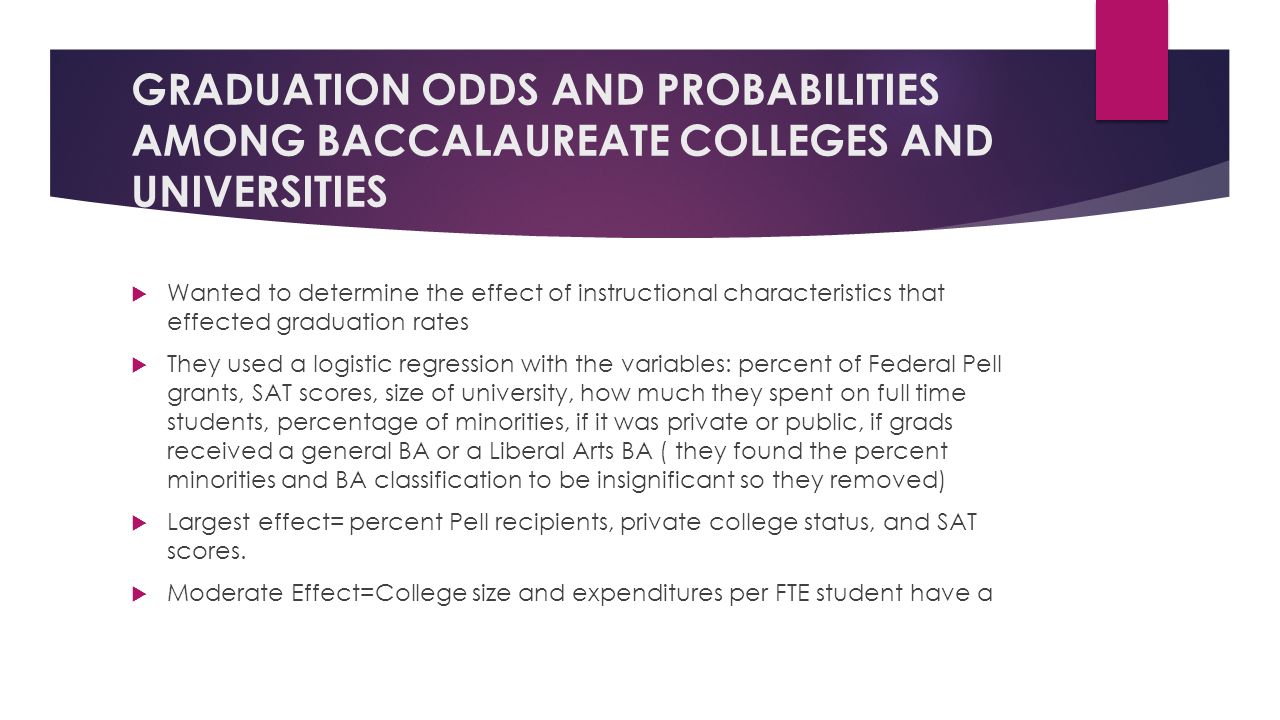 GRADUATION ODDS AND PROBABILITIES AMONG BACCALAUREATE COLLEGES AND UNIVERSITIES

Wanted to determine the effect of instructional characteristics that effected graduation rates

They used a logistic regression with the variables: percent of Federal Pell grants, SAT scores, size of university, how much they spent on full time students, percentage of minorities, if it was private or public, if grads received a general BA or a Liberal Arts BA ( they found the percent minorities and BA classification to be insignificant so they removed)

Largest effect= percent Pell recipients, private college status, and SAT scores.

Moderate Effect=College size and expenditures per FTE student have a